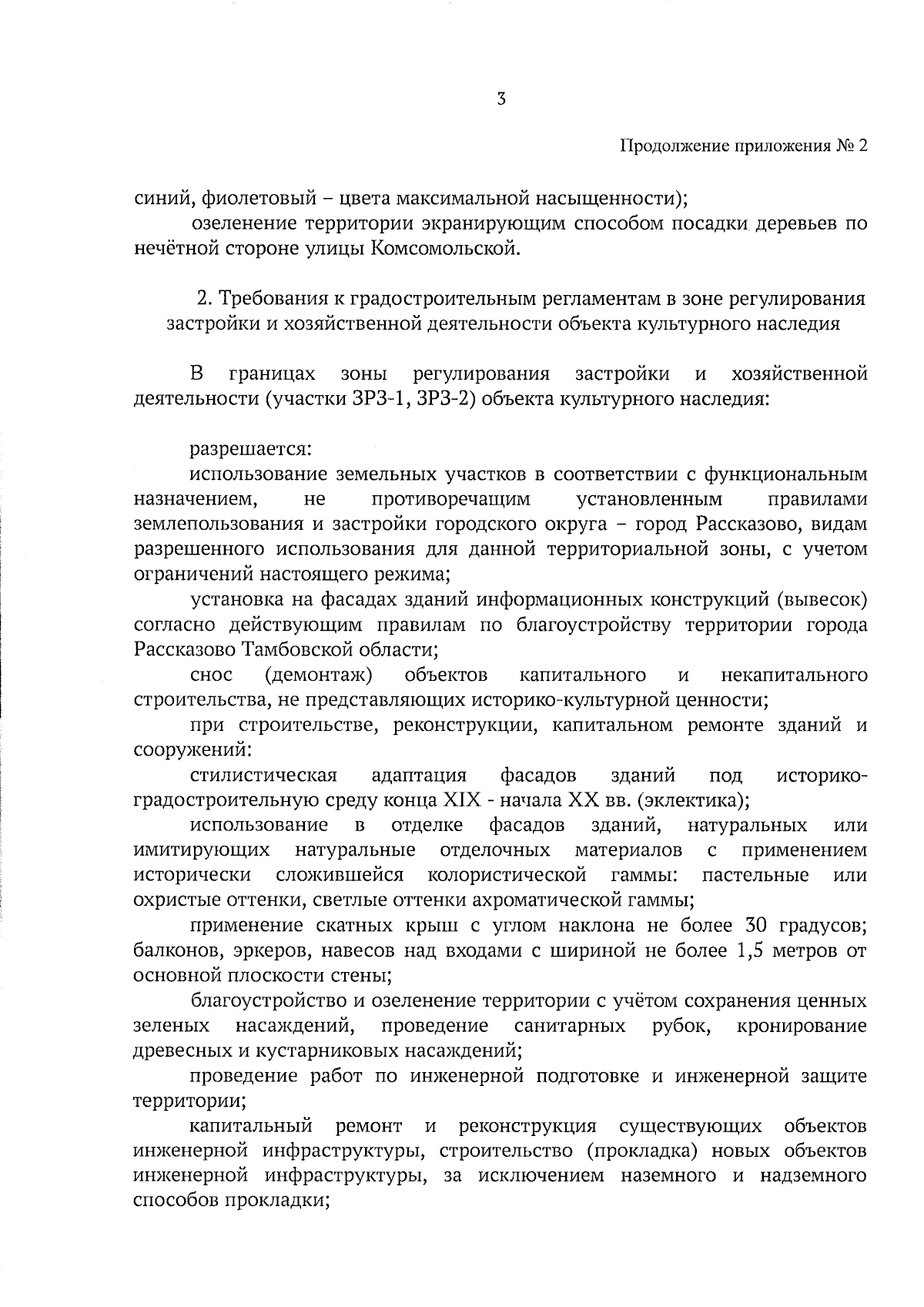 3

Продолжение приложения № 2

синий, фиолетовый – цвета максимальной насыщенности);

озеленение территории экранирующим способом посадки деревьев по нечётной стороне улицы Комсомольской.

2. Требования к градостроительным регламентам в зоне регулирования застройки и хозяйственной деятельности объекта культурного наследия

В границах зоны регулирования застройки и хозяйственной деятельности (участки ЗРЗ-1, ЗРЗ-2) объекта культурного наследия:

разрешается:

использование земельных участков в соответствии с функциональным назначением, не противоречащим установленным правилами землепользования и застройки городского округа – город Рассказово, видам разрешенного использования для данной территориальной зоны, с учетом ограничений настоящего режима;

установка на фасадах зданий информационных конструкций (вывесок) согласно действующим правилам по благоустройству территории города Рассказово Тамбовской области;

снос (демонтаж) объектов капитального и некапитального строительства, не представляющих историко-культурной ценности;

при строительстве, реконструкции, капитальном ремонте зданий и сооружений:

стилистическая адаптация фасадов зданий под историко-градостроительную среду конца XIX - начала XX вв. (эклектика);

использование в отделке фасадов зданий, натуральных или имитирующих натуральные отделочных материалов с применением исторически сложившейся колористической гаммы: пастельные или охристые оттенки, светлые оттенки ахроматической гаммы;

применение скатных крыш с углом наклона не более 30 градусов; балконов, эркеров, навесов над входами с шириной не более 1,5 метров от основной плоскости стены;

благоустройство и озеленение территории с учётом сохранения ценных зеленых насаждений, проведение санитарных рубок, кронирование древесных и кустарниковых насаждений;

проведение работ по инженерной подготовке и инженерной защите территории;

капитальный ремонт и реконструкция существующих объектов инженерной инфраструктуры, строительство (прокладка) новых объектов инженерной инфраструктуры, за исключением наземного и надземного способов прокладки;